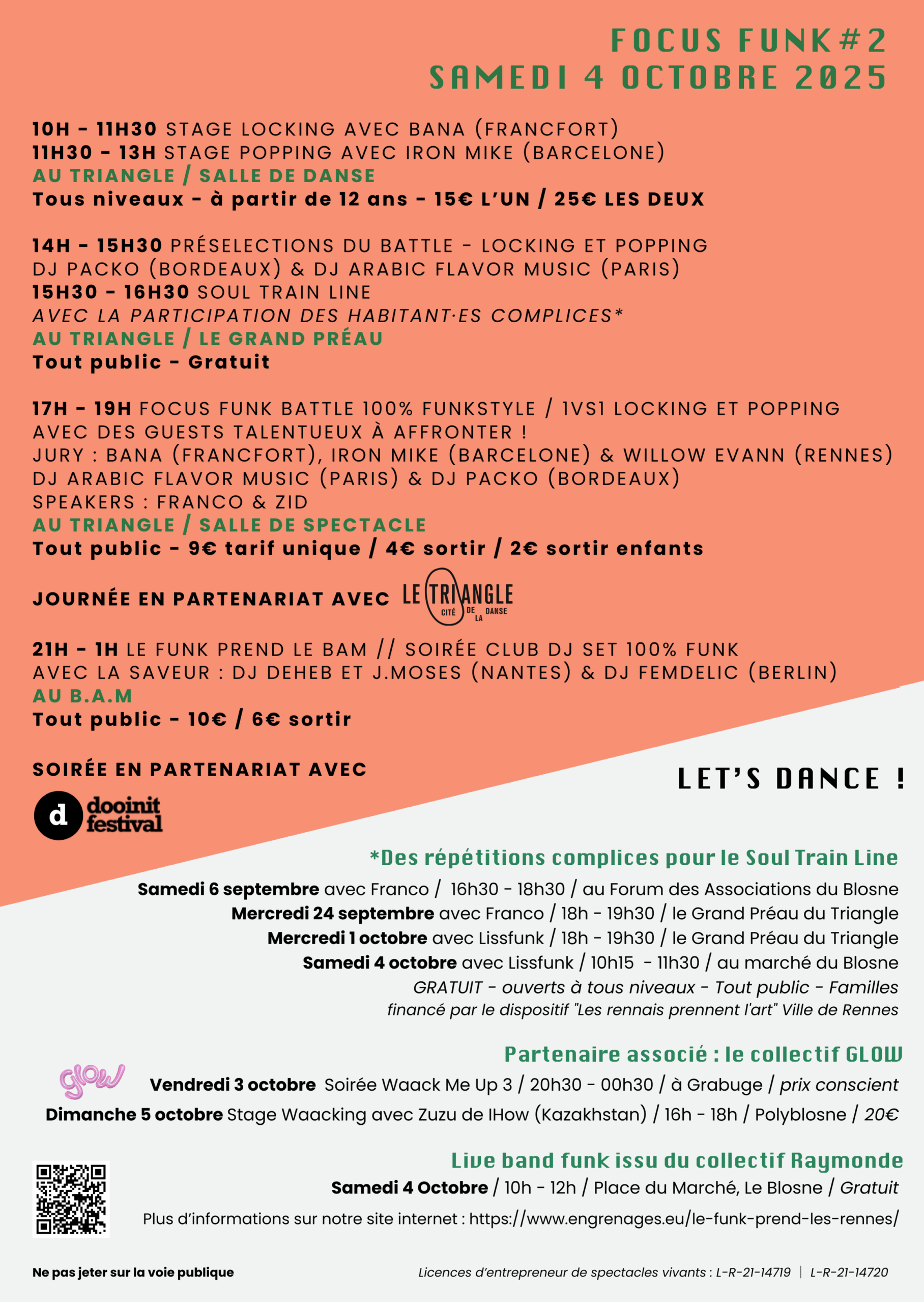 FOCUS FUNK#2
SAMEDI 4 OCTOBRE 2025

10H - 11H30 STAGE LOCKING AVEC BANA (FRANCFORT)
11H30 - 13H STAGE POPPING AVEC IRON MIKE (BARCELONE)
AU TRIANGLE / SALLE DE DANSE
Tous niveaux - à partir de 12 ans - 15€ L'UN / 25€ LES DEUX

14H - 15H30 PRÉSELECTIONS DU BATTLE - LOCKING ET POPPING
DJ PACKO (BORDEAUX) & DJ ARABIC FLAVOR MUSIC (PARIS)
15H30 - 16H30 SOUL TRAIN LINE
AVEC LA PARTICIPATION DES HABITANT·ES COMPLICES*
AU TRIANGLE / LE GRAND PRÉAU
Tout public - Gratuit

17H - 19H FOCUS FUNK BATTLE 100% FUNKSTYLE / 1VS1 LOCKING ET POPPING
AVEC DES GUESTS TALENTUEUX À AFFRONTER !
JURY : BANA (FRANCFORT), IRON MIKE (BARCELONE) & WILLOW EVANN (RENNES)
DJ ARABIC FLAVOR MUSIC (PARIS) & DJ PACKO (BORDEAUX)
SPEAKERS : FRANCO & ZID
AU TRIANGLE / SALLE DE SPECTACLE
Tout public - 9€ tarif unique / 4€ sortir / 2€ sortir enfants

JOURNÉE EN PARTENARIAT AVEC LE TRIANGLE CITÉ DE LA DANSE

21H - 1H LE FUNK PREND LE BAM // SOIRÉE CLUB DJ SET 100% FUNK
AVEC LA SAVEUR : DJ DEHEB ET J.MOSES (NANTES) & DJ FEMDELIC (BERLIN)
AU B.A.M
Tout public - 10€ / 6€ sortir

SOIRÉE EN PARTENARIAT AVEC
d dooinit festival

LET'S DANCE !

*Des répétitions complices pour le Soul Train Line
Samedi 6 septembre avec Franco / 16h30 - 18h30 / au Forum des Associations du Blosne
Mercredi 24 septembre avec Franco / 18h - 19h30 / le Grand Préau du Triangle
Mercredi 1 octobre avec Lissfunk / 18h - 19h30 / le Grand Préau du Triangle
Samedi 4 octobre avec Lissfunk / 10h15 - 11h30 / au marché du Blosne
GRATUIT - ouverts à tous niveaux - Tout public - Familles
financé par le dispositif "Les rennais prennent l'art" Ville de Rennes

Partenaire associé : le collectif GLOW
glow
Vendredi 3 octobre Soirée Waack Me Up 3 / 20h30 - 00h30 / à Grabuge / prix conscient
Dimanche 5 octobre Stage Waacking avec Zuzu de IHow (Kazakhstan) / 16h - 18h / Polyblosne / 20€

Live band funk issu du collectif Raymonde
Samedi 4 Octobre / 10h - 12h / Place du Marché, Le Blosne / Gratuit
Plus d'informations sur notre site internet : https://www.engrenages.eu/le-funk-prend-les-rennes/

Ne pas jeter sur la voie publique
Licences d'entrepreneur de spectacles vivants : L-R-21-14719 | L-R-21-14720